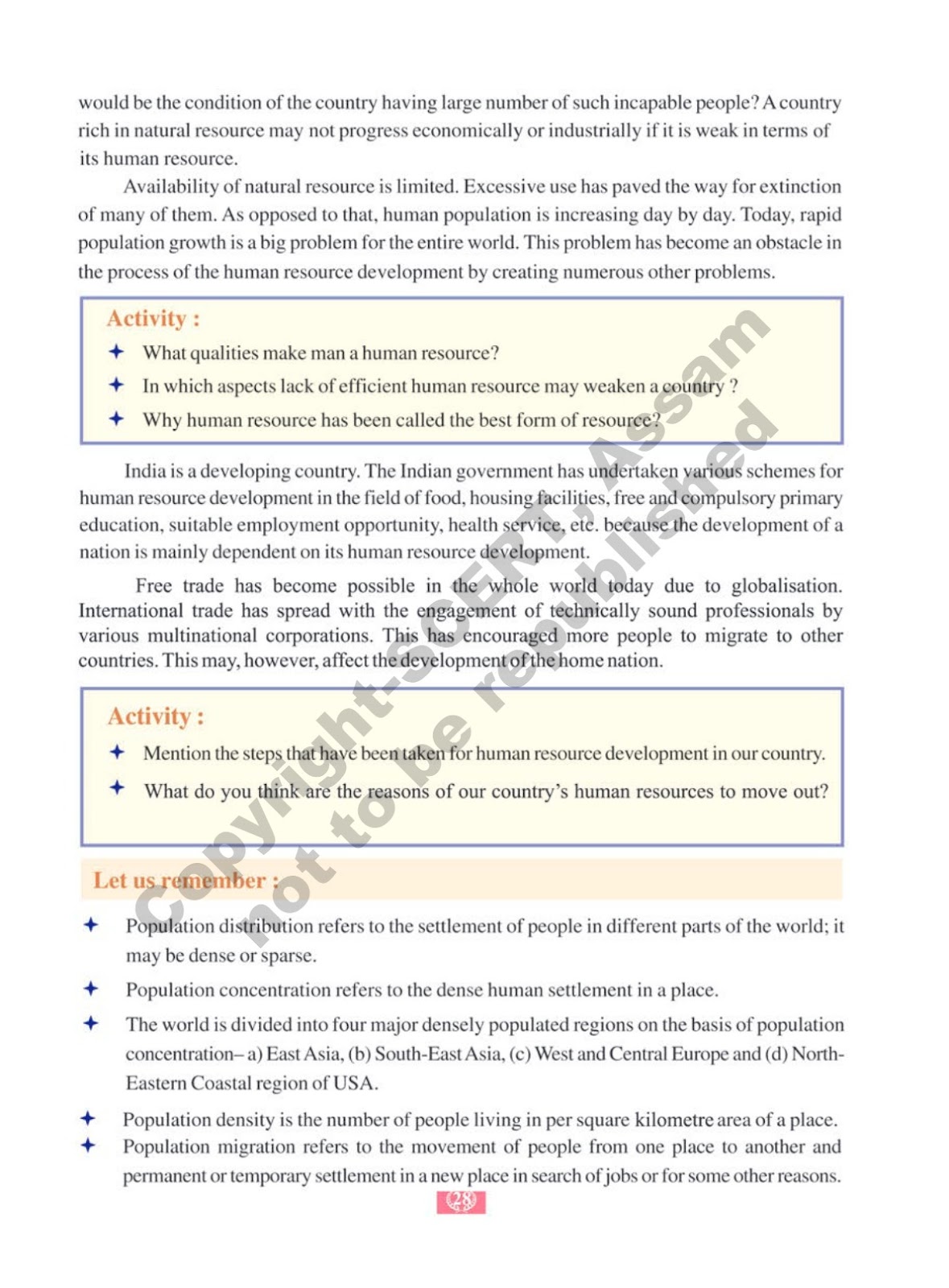 would be the condition of the country having large number of such incapable people? A country rich in natural resource may not progress economically or industrially if it is weak in terms of its human resource.

Availability of natural resource is limited. Excessive use has paved the way for extinction of many of them. As opposed to that, human population is increasing day by day. Today, rapid population growth is a big problem for the entire world. This problem has become an obstacle in the process of the human resource development by creating numerous other problems.

Activity :
✦ What qualities make man a human resource?
✦ In which aspects lack of efficient human resource may weaken a country ?
✦ Why human resource has been called the best form of resource?

India is a developing country. The Indian government has undertaken various schemes for human resource development in the field of food, housing facilities, free and compulsory primary education, suitable employment opportunity, health service, etc. because the development of a nation is mainly dependent on its human resource development.

Free trade has become possible in the whole world today due to globalisation. International trade has spread with the engagement of technically sound professionals by various multinational corporations. This has encouraged more people to migrate to other countries. This may, however, affect the development of the home nation.

Activity :
✦ Mention the steps that have been taken for human resource development in our country.
✦ What do you think are the reasons of our country's human resources to move out?

Let us remember :
✦ Population distribution refers to the settlement of people in different parts of the world; it may be dense or sparse.
✦ Population concentration refers to the dense human settlement in a place.
✦ The world is divided into four major densely populated regions on the basis of population concentration– a) East Asia, (b) South-East Asia, (c) West and Central Europe and (d) North-Eastern Coastal region of USA.
✦ Population density is the number of people living in per square kilometre area of a place.
✦ Population migration refers to the movement of people from one place to another and permanent or temporary settlement in a new place in search of jobs or for some other reasons.

28

copyright-SCERT, Assam
not to be republished